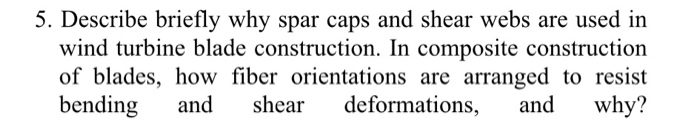 5. Describe briefly why spar caps and shear webs are used in wind turbine blade construction. In composite construction of blades, how fiber orientations are arranged to resist bending and shear deformations, and why?